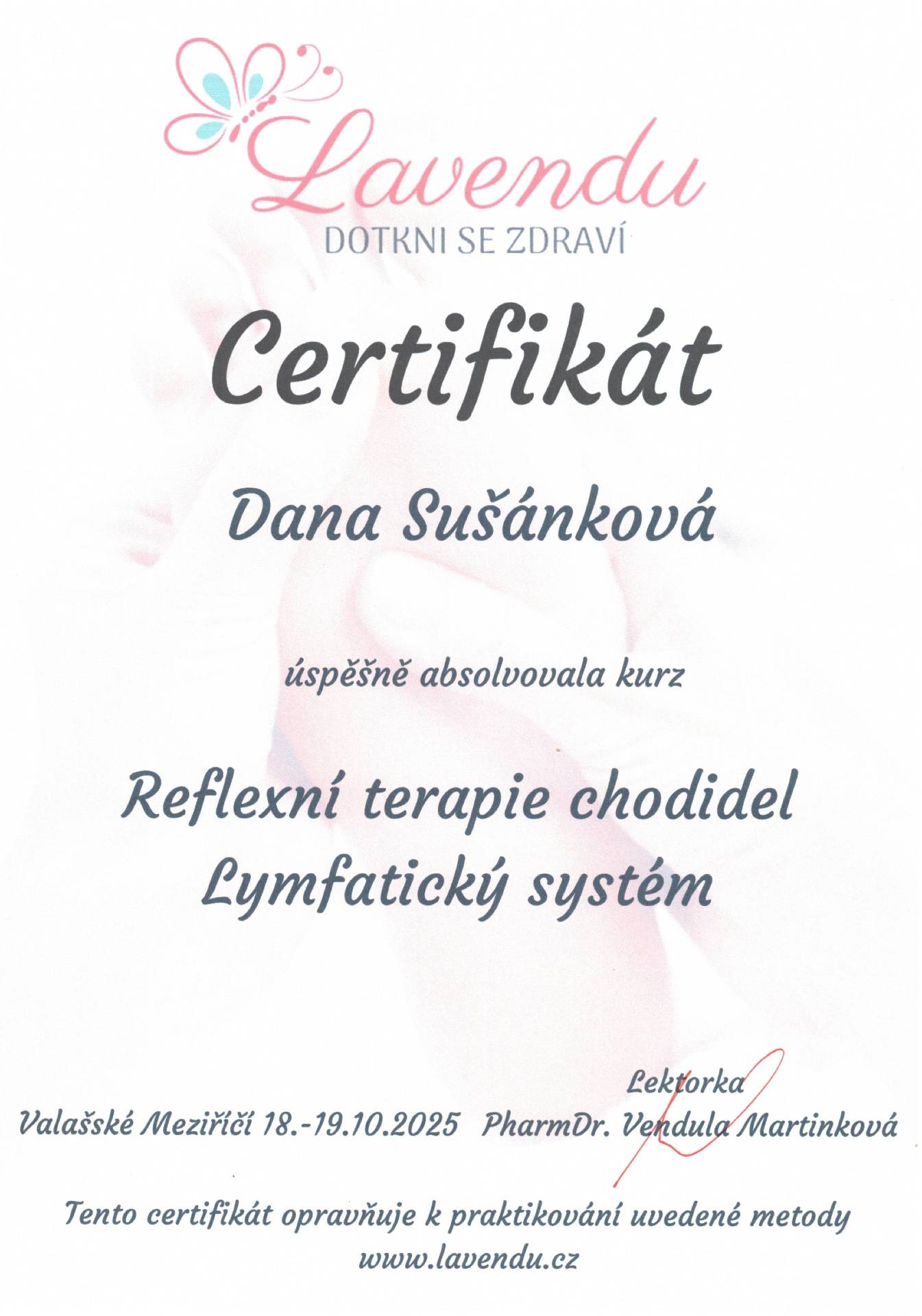 Lavendu
DOTKNI SE ZDRAVÍ

Certifikát

Dana Sušánková

úspěšně absolvovala kurz

Reflexní terapie chodidel
Lymfatický systém

Lektorka
Valašské Meziříčí 18.-19.10.2025 PharmDr. Vendula Martinková

Tento certifikát opravňuje k praktikování uvedené metody
www.lavendu.cz